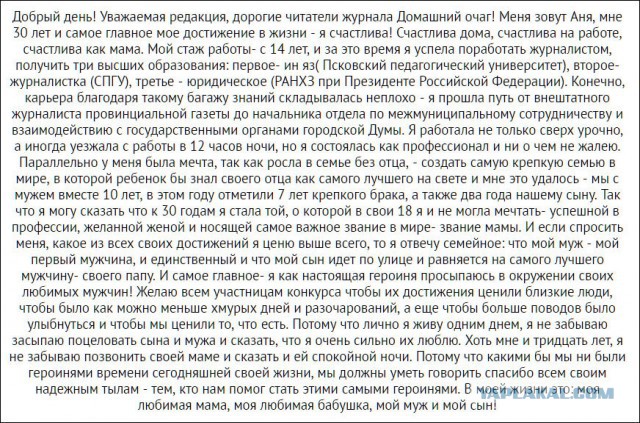 Добрый день! Уважаемая редакция, дорогие читатели журнала Домашний очаг! Меня зовут Аня, мне 30 лет и самое главное мое достижение в жизни - я счастлива! Счастлива дома, счастлива на работе, счастлива как мама. Мой стаж работы- с 14 лет, и за это время я успела поработать журналистом, получить три высших образования: первое- ин яз( Псковский педагогический университет), второе- журналистка (СПГУ), третье - юридическое (РАНХЗ при Президенте Российской Федерации). Конечно, карьера благодаря такому багажу знаний складывалась неплохо - я прошла путь от внештатного журналиста провинциальной газеты до начальника отдела по межмуниципальному сотрудничеству и взаимодействию с государственными органами городской Думы. Я работала не только сверх урочно, а иногда уезжала с работы в 12 часов ночи, но я состоялась как профессионал и ни о чем не жалею. Параллельно у меня была мечта, так как росла в семье без отца, - создать самую крепкую семью в мире, в которой ребенок бы знал своего отца как самого лучшего на свете и мне это удалось - мы с мужем вместе 10 лет, в этом году отметили 7 лет крепкого брака, а также два года нашему сыну. Так что я могу сказать что к 30 годам я стала той, о которой в свои 18 я и не могла мечтать- успешной в профессии, желанной женой и носящей самое важное звание в мире- звание мамы. И если спросить меня, какое из всех своих достижений я ценю выше всего, то я отвечу семейное: что мой муж - мой первый мужчина, и единственный и что мой сын идет по улице и равняется на самого лучшего мужчину- своего папу. И самое главное- я как настоящая героиня просыпаюсь в окружении своих любимых мужчин! Желаю всем участницам конкурса чтобы их достижения ценили близкие люди, чтобы было как можно меньше хмурых дней и разочарований, а еще чтобы больше поводов было улыбнуться и чтобы мы ценили то, что есть. Потому что лично я живу одним днем, я не забываю засыпаю поцеловать сына и мужа и сказать, что я очень сильно их люблю. Хоть мне и тридцать лет, я не забываю позвонить своей маме и сказать и ей спокойной ночи. Потому что какими бы мы ни были героинями времени сегодняшней своей жизни, мы должны уметь говорить спасибо всем своим надежным тылам - тем, кто нам помог стать этими самыми героинями. В моей жизни это: моя любимая мама, моя любимая бабушка, мой муж и мой сын!

YAPLAKAL.COM